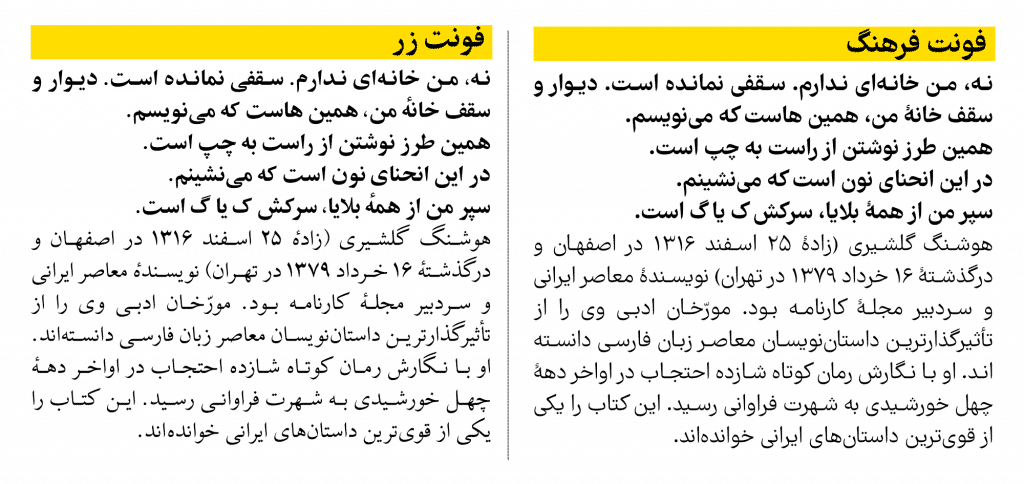 فونت فرهنگ

نه، من خانه‌ای ندارم. سقفی نمانده است. دیوار و سقف خانهٔ من، همین هاست که می‌نویسم.
همین طرز نوشتن از راست به چپ است.
در این انحنای نون است که می‌نشینم.
سپر من از همهٔ بلایا، سرکش ک یا گ است.

هوشنگ گلشیری (زادهٔ ۲۵ اسفند ۱۳۱۶ در اصفهان و درگذشتهٔ ۱۶ خرداد ۱۳۷۹ در تهران) نویسندهٔ معاصر ایرانی و سردبیر مجلهٔ کارنامه بود. مورّخان ادبی وی را از تأثیرگذارترین داستان‌نویسان معاصر زبان فارسی دانسته اند. او با نگارش رمان کوتاه شازده احتجاب در اواخر دههٔ چهل خورشیدی به شهرت فراوانی رسید. این کتاب را یکی از قوی‌ترین داستان‌های ایرانی خوانده‌اند.

فونت زر

نه، من خانه‌ای ندارم. سقفی نمانده است. دیوار و سقف خانهٔ من، همین هاست که می‌نویسم.
همین طرز نوشتن از راست به چپ است.
در این انحنای نون است که می‌نشینم.
سپر من از همهٔ بلایا، سرکش ک یا گ است.

هوشنگ گلشیری (زادهٔ ۲۵ اسفند ۱۳۱۶ در اصفهان و درگذشتهٔ ۱۶ خرداد ۱۳۷۹ در تهران) نویسندهٔ معاصر ایرانی و سردبیر مجلهٔ کارنامه بود. مورّخان ادبی وی را از تأثیرگذارترین داستان‌نویسان معاصر زبان فارسی دانسته‌اند. او با نگارش رمان کوتاه شازده احتجاب در اواخر دههٔ چهل خورشیدی به شهرت فراوانی رسید. این کتاب را یکی از قوی‌ترین داستان‌های ایرانی خوانده‌اند.